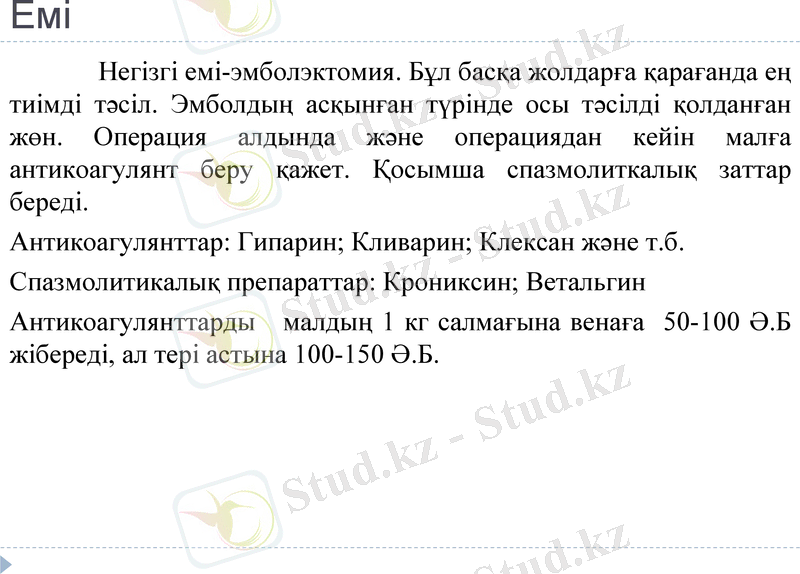 Емі

Негізгі емі-эмболэктомия. Бұл басқа жолдарға қарағанда ең тиімді тәсіл. Эмболдың асқынған түрінде осы тәсілді қолданған жөн. Операция алдында және операциядан кейін малға антикоагулянт беру қажет. Қосымша спазмолиткалық заттар береді.

Антикоагулянттар: Гипарин; Кливарин; Клексан және т.б.

Спазмолитикалық препараттар: Крониксин; Ветальгин

Антикоагулянттарды малдың 1 кг салмағына венаға 50-100 Ә.Б жібереді, ал тері астына 100-150 Ә.Б.

Stud.kz - Stud.kz